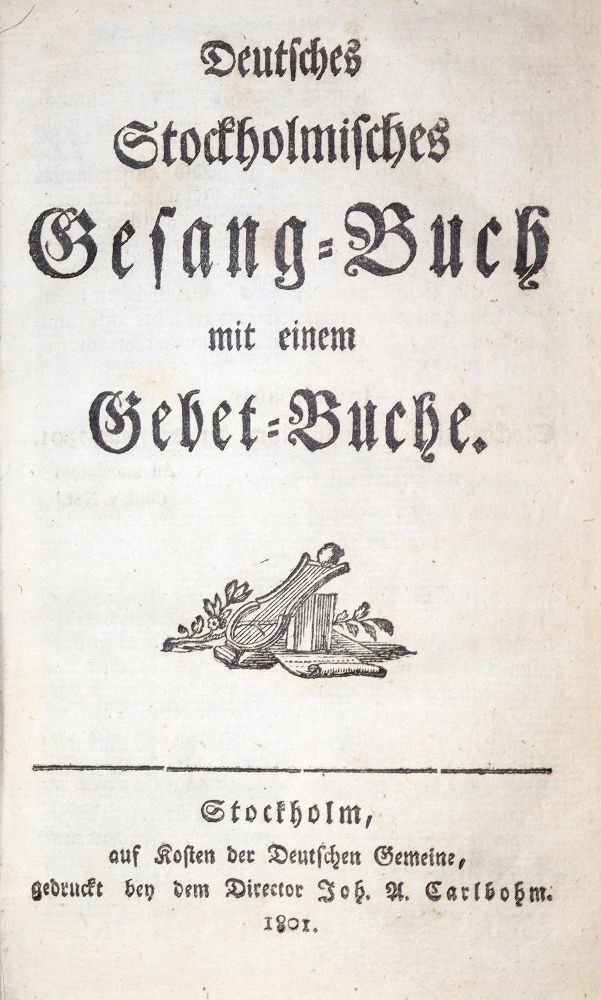 Deutsches
Stockholmisches
Gesang-Buch
mit einem
Gebet-Buche.

Stockholm,
auf Kosten der Deutschen Gemeine,
gedruckt bey dem Director Joh. A. Carlbohm.
1801.